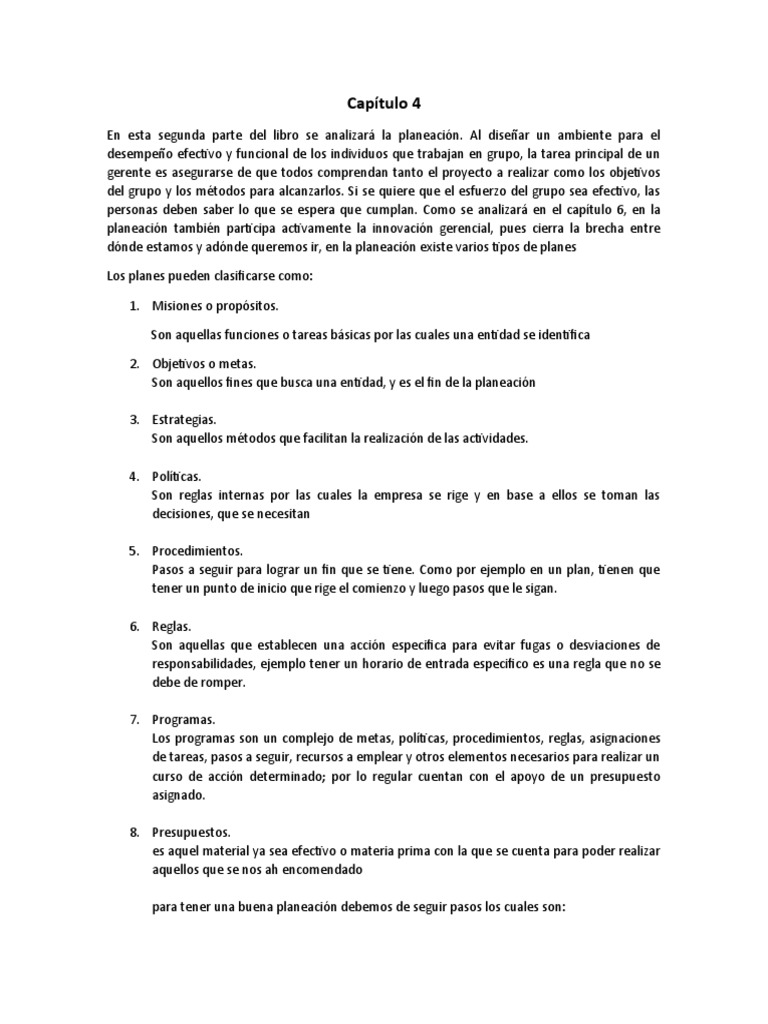 Capítulo 4

En esta segunda parte del libro se analizará la planeación. Al diseñar un ambiente para el desempeño efectivo y funcional de los individuos que trabajan en grupo, la tarea principal de un gerente es asegurarse de que todos comprendan tanto el proyecto a realizar como los objetivos del grupo y los métodos para alcanzarlos. Si se quiere que el esfuerzo del grupo sea efectivo, las personas deben saber lo que se espera que cumplan. Como se analizará en el capitulo 6, en la planeación también participa activamente la innovación gerencial, pues cierra la brecha entre dónde estamos y adónde queremos ir, en la planeación existe varios tipos de planes

Los planes pueden clasificarse como:

1. Misiones o propósitos.

Son aquellas funciones o tareas básicas por las cuales una entidad se identifica

2. Objetivos o metas.
Son aquellos fines que busca una entidad, y es el fin de la planeación

3. Estrategias.
Son aquellos métodos que facilitan la realización de las actividades.

4. Políticas.
Son reglas internas por las cuales la empresa se rige y en base a ellos se toman las decisiones, que se necesitan

5. Procedimientos.
Pasos a seguir para lograr un fin que se tiene. Como por ejemplo en un plan, tienen que tener un punto de inicio que rige el comienzo y luego pasos que le sigan.

6. Reglas.
Son aquellas que establecen una acción especifica para evitar fugas o desviaciones de responsabilidades, ejemplo tener un horario de entrada especifico es una regla que no se debe de romper.

7. Programas.
Los programas son un complejo de metas, políticas, procedimientos, reglas, asignaciones de tareas, pasos a seguir, recursos a emplear y otros elementos necesarios para realizar un curso de acción determinado; por lo regular cuentan con el apoyo de un presupuesto asignado.

8. Presupuestos.
es aquel material ya sea efectivo o materia prima con la que se cuenta para poder realizar aquellos que se nos ah encomendado

para tener una buena planeación debemos de seguir pasos los cuales son: